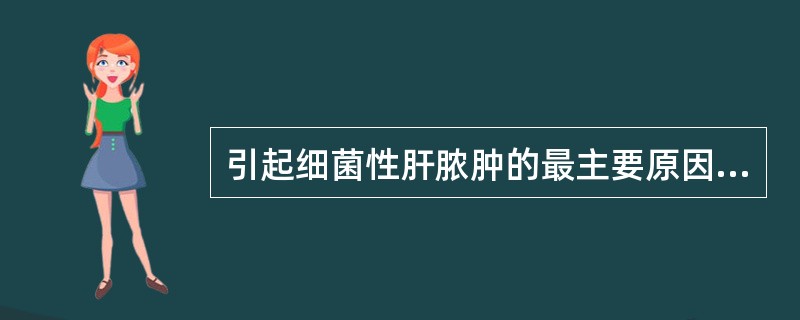 引起细菌性肝脓肿的最主要原因...